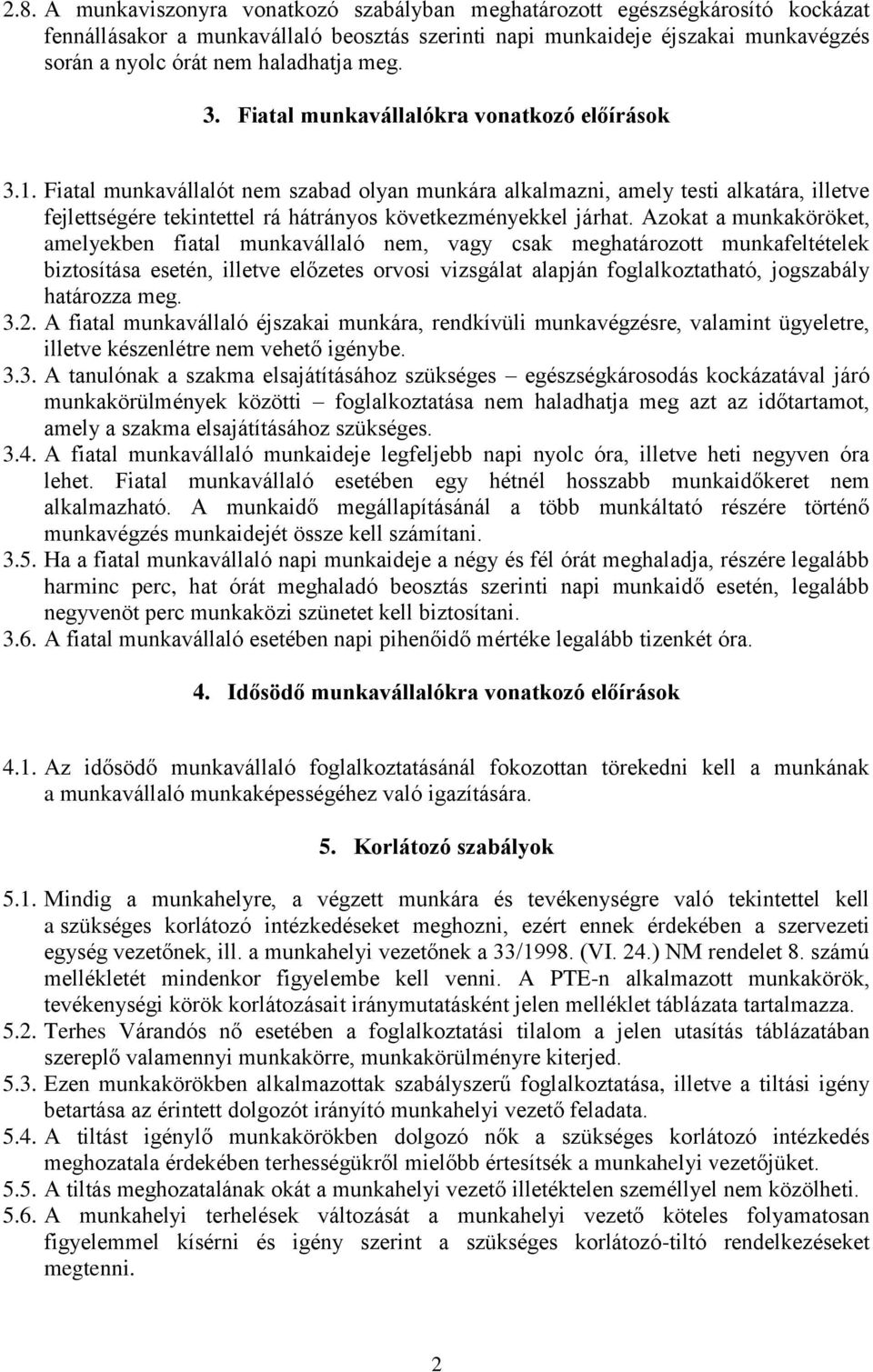 2.8. A munkaviszonyra vonatkozó szabályban meghatározott egészségkárosító kockázat fennállásakor a munkavállaló beosztás szerinti napi munkaideje éjszakai munkavégzés során a nyolc órát nem haladhatja meg.

3. Fiatal munkavállalókra vonatkozó előírások

3.1. Fiatal munkavállalót nem szabad olyan munkára alkalmazni, amely testi alkatára, illetve fejlettségére tekintettel rá hátrányos következményekkel járhat. Azokat a munkaköröket, amelyekben fiatal munkavállaló nem, vagy csak meghatározott munkafeltételek biztosítása esetén, illetve előzetes orvosi vizsgálat alapján foglalkoztatható, jogszabály határozza meg.

3.2. A fiatal munkavállaló éjszakai munkára, rendkívüli munkavégzésre, valamint ügyeletre, illetve készenlétre nem vehető igénybe.

3.3. A tanulónak a szakma elsajátításához szükséges – egészségkárosodás kockázatával járó munkakörülmények közötti – foglalkoztatása nem haladhatja meg azt az időtartamot, amely a szakma elsajátításához szükséges.

3.4. A fiatal munkavállaló munkaideje legfeljebb napi nyolc óra, illetve heti negyven óra lehet. Fiatal munkavállaló esetében egy hétnél hosszabb munkaidőkeret nem alkalmazható. A munkaidő megállapításánál a több munkáltató részére történő munkavégzés munkaidejét össze kell számítani.

3.5. Ha a fiatal munkavállaló napi munkaideje a négy és fél órát meghaladja, részére legalább harminc perc, hat órát meghaladó beosztás szerinti napi munkaidő esetén, legalább negyvenöt perc munkaközi szünetet kell biztosítani.

3.6. A fiatal munkavállaló esetében napi pihenőidő mértéke legalább tizenkét óra.

4. Idősödő munkavállalókra vonatkozó előírások

4.1. Az idősödő munkavállaló foglalkoztatásánál fokozottan törekedni kell a munkának a munkavállaló munkaképességéhez való igazítására.

5. Korlátozó szabályok

5.1. Mindig a munkahelyre, a végzett munkára és tevékenységre való tekintettel kell a szükséges korlátozó intézkedéseket meghozni, ezért ennek érdekében a szervezeti egység vezetőnek, ill. a munkahelyi vezetőnek a 33/1998. (VI. 24.) NM rendelet 8. számú mellékletét mindenkor figyelembe kell venni. A PTE-n alkalmazott munkakörök, tevékenységi körök korlátozásait iránymutatásként jelen melléklet táblázata tartalmazza.

5.2. Terhes Várandós nő esetében a foglalkoztatási tilalom a jelen utasítás táblázatában szereplő valamennyi munkakörre, munkakörülményre kiterjed.

5.3. Ezen munkakörökben alkalmazottak szabályszerű foglalkoztatása, illetve a tiltási igény betartása az érintett dolgozót irányító munkahelyi vezető feladata.

5.4. A tiltást igénylő munkakörökben dolgozó nők a szükséges korlátozó intézkedés meghozatala érdekében terhességükről mielőbb értesítsék a munkahelyi vezetőjüket.

5.5. A tiltás meghozatalának okát a munkahelyi vezető illetéktelen személlyel nem közölheti.

5.6. A munkahelyi terhelések változását a munkahelyi vezető köteles folyamatosan figyelemmel kísérni és igény szerint a szükséges korlátozó-tiltó rendelkezéseket megtenni.

2